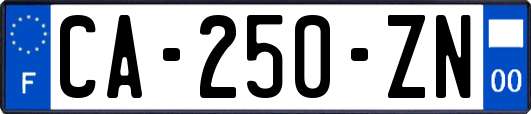 F
CA-250-ZN
00